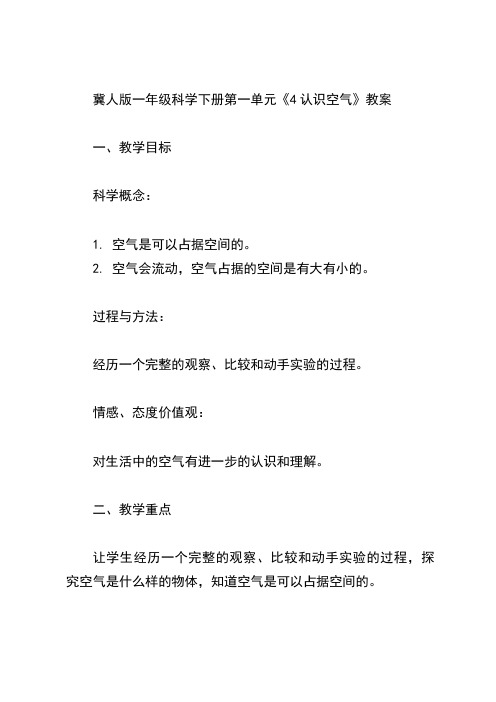 冀人版一年级科学下册第一单元《4 认识空气》教案

一、教学目标

科学概念：

1. 空气是可以占据空间的。
2. 空气会流动，空气占据的空间是有大有小的。

过程与方法：

经历一个完整的观察、比较和动手实验的过程。

情感、态度价值观：

对生活中的空气有进一步的认识和理解。

二、教学重点

让学生经历一个完整的观察、比较和动手实验的过程，探究空气是什么样的物体，知道空气是可以占据空间的。